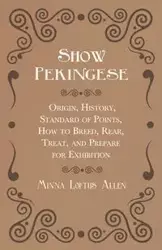 Show Pekingese

Origin, History, Standard of Points, How to Breed, Rear, Treat, and Prepare for Exhibition

Minna Loftus Allen